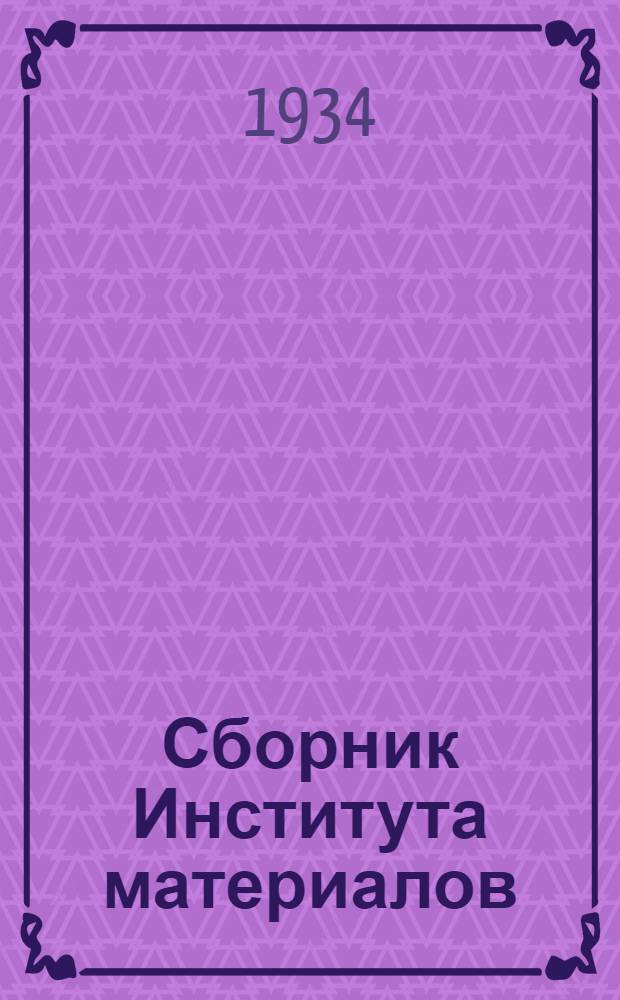 1934

Сборник Института материалов